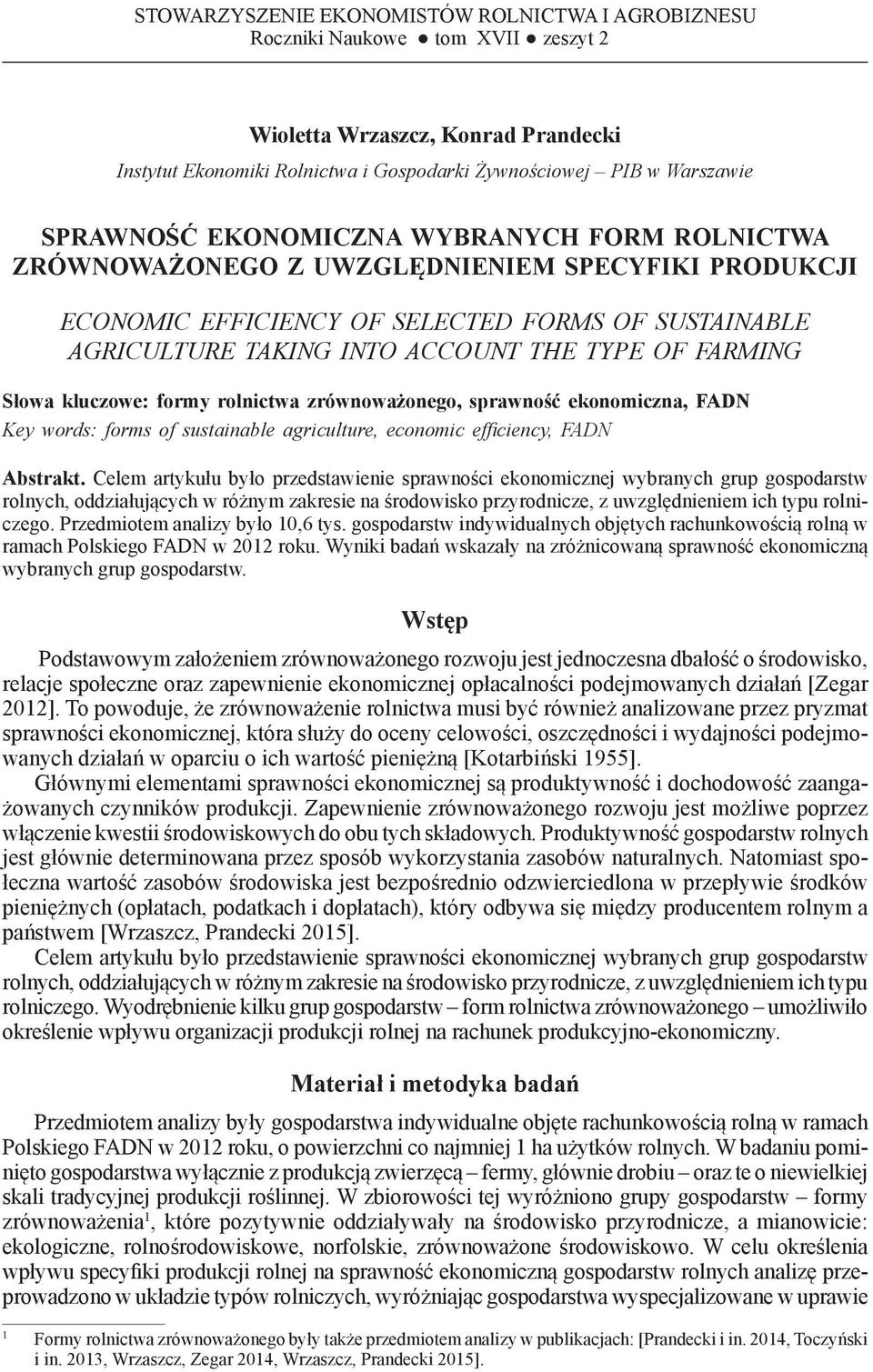 STOWARZYSZENIE EKONOMISTÓW ROLNICTWA I AGROBIZNESU
Roczniki Naukowe ● tom XVII ● zeszyt 2

Wioletta Wrzaszcz, Konrad Prandecki
Instytut Ekonomiki Rolnictwa i Gospodarki Żywnościowej – PIB w Warszawie

SPRAWNOŚĆ EKONOMICZNA WYBRANYCH FORM ROLNICTWA ZRÓWNOWAŻONEGO Z UWZGLĘDNIENIEM SPECYFIKI PRODUKCJI

ECONOMIC EFFICIENCY OF SELECTED FORMS OF SUSTAINABLE AGRICULTURE TAKING INTO ACCOUNT THE TYPE OF FARMING

Słowa kluczowe: formy rolnictwa zrównoważonego, sprawność ekonomiczna, FADN
Key words: forms of sustainable agriculture, economic efficiency, FADN

Abstrakt. Celem artykułu było przedstawienie sprawności ekonomicznej wybranych grup gospodarstw rolnych, oddziałujących w różnym zakresie na środowisko przyrodnicze, z uwzględnieniem ich typu rolniczego. Przedmiotem analizy było 10,6 tys. gospodarstw indywidualnych objętych rachunkowością rolną w ramach Polskiego FADN w 2012 roku. Wyniki badań wskazały na zróżnicowaną sprawność ekonomiczną wybranych grup gospodarstw.

Wstęp

Podstawowym założeniem zrównoważonego rozwoju jest jednoczesna dbałość o środowisko, relacje społeczne oraz zapewnienie ekonomicznej opłacalności podejmowanych działań [Zegar 2012]. To powoduje, że zrównoważenie rolnictwa musi być również analizowane przez pryzmat sprawności ekonomicznej, która służy do oceny celowości, oszczędności i wydajności podejmowanych działań w oparciu o ich wartość pieniężną [Kotarbiński 1955].
Głównymi elementami sprawności ekonomicznej są produktywność i dochodowość zaangażowanych czynników produkcji. Zapewnienie zrównoważonego rozwoju jest możliwe poprzez włączenie kwestii środowiskowych do obu tych składowych. Produktywność gospodarstw rolnych jest głównie determinowana przez sposób wykorzystania zasobów naturalnych. Natomiast społeczna wartość zasobów środowiska jest bezpośrednio odzwierciedlona w przepływie środków pieniężnych (opłatach, podatkach i dopłatach), który odbywa się między producentem rolnym a państwem [Wrzaszcz, Prandecki 2015].
Celem artykułu było przedstawienie sprawności ekonomicznej wybranych grup gospodarstw rolnych, oddziałujących w różnym zakresie na środowisko przyrodnicze, z uwzględnieniem ich typu rolniczego. Wyodrębnienie kilku grup gospodarstw – form rolnictwa zrównoważonego – umożliwiło określenie wpływu organizacji produkcji rolnej na rachunek produkcyjno-ekonomiczny.

Materiał i metodyka badań

Przedmiotem analizy były gospodarstwa indywidualne objęte rachunkowością rolną w ramach Polskiego FADN w 2012 roku, o powierzchni co najmniej 1 ha użytków rolnych. W badaniu pominięto gospodarstwa wyłącznie z produkcją zwierzęcą – fermy, głównie drobiu – oraz te o niewielkiej skali tradycyjnej produkcji roślinnej. W zbiorowości tej wyróżniono grupy gospodarstw – formy zrównoważenia$^1$, które pozytywnie oddziaływały na środowisko przyrodnicze, a mianowicie: ekologiczne, rolnośrodowiskowe, norfolskie, zrównoważone środowiskowo. W celu określenia wpływu specyfiki produkcji rolnej na sprawność ekonomiczną gospodarstw rolnych analizę przeprowadzono w układzie typów rolniczych, wyróżniając gospodarstwa wyspecjalizowane w uprawie

$^1$ Formy rolnictwa zrównoważonego były także przedmiotem analizy w publikacjach: [Prandecki i in. 2014, Toczyński i in. 2013, Wrzaszcz, Zegar 2014, Wrzaszcz, Prandecki 2015].